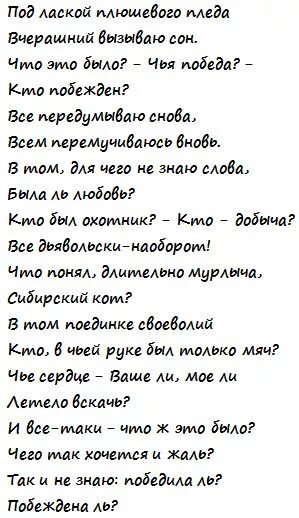 Под лаской плюшевого пледа
Вчерашний вызываю сон.
Что это было? - Чья победа? -
Кто побежден?
Все передумываю снова,
Всем перемучиваюсь вновь.
В том, для чего не знаю слова,
Была ль любовь?
Кто был охотник? - Кто - добыча?
Все дьявольски-наоборот!
Что понял, длительно мурлыча,
Сибирский кот?
В том поединке своеволий
Кто, в чьей руке был только мяч?
Чье сердце - Ваше ли, мое ли
Летело вскачь?
И все-таки - что ж это было?
Чего так хочется и жаль?
Так и не знаю: победила ль?
Побеждена ль?